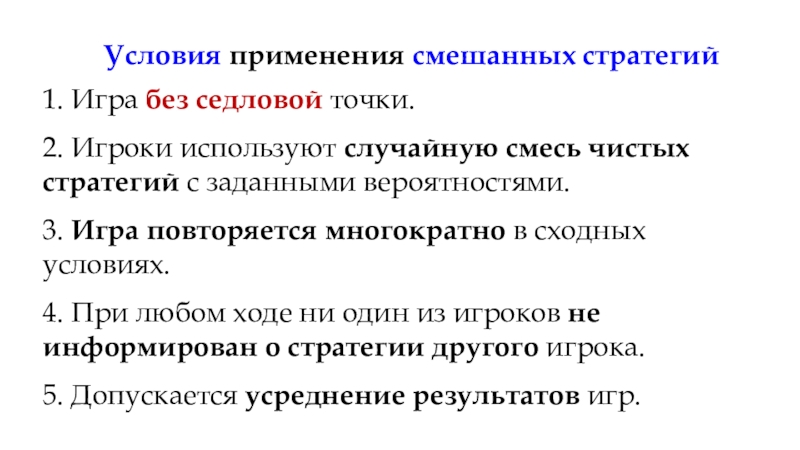 Условия применения смешанных стратегий

1. Игра без седловой точки.

2. Игроки используют случайную смесь чистых стратегий с заданными вероятностями.

3. Игра повторяется многократно в сходных условиях.

4. При любом ходе ни один из игроков не информирован о стратегии другого игрока.

5. Допускается усреднение результатов игр.